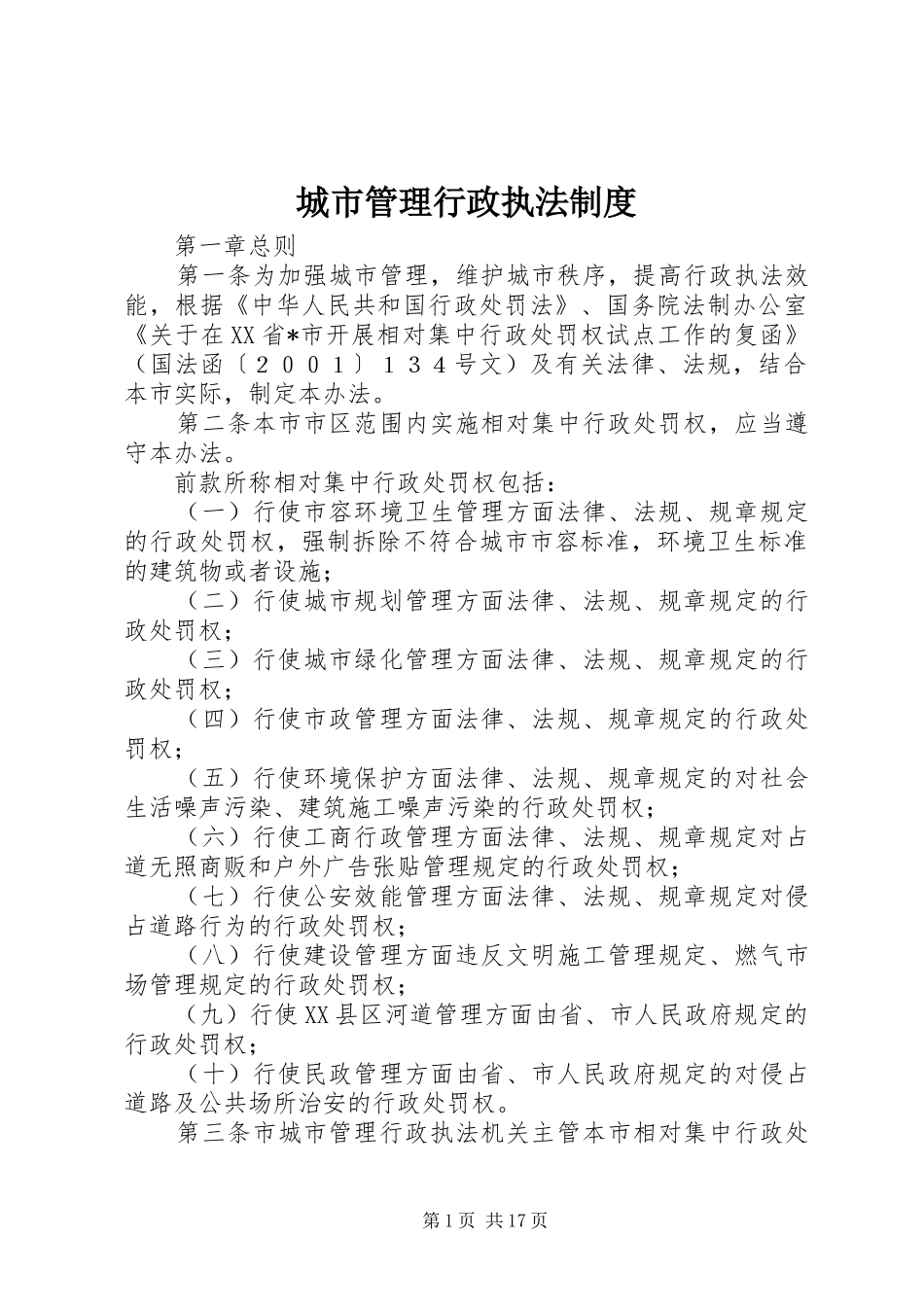 城市管理行政执法制度

第一章总则

第一条为加强城市管理，维护城市秩序，提高行政执法效能，根据《中华人民共和国行政处罚法》、国务院法制办公室《关于在XX省*市开展相对集中行政处罚权试点工作的复函》（国法函〔２００１〕１３４号文）及有关法律、法规，结合本市实际，制定本办法。

第二条本市市区范围内实施相对集中行政处罚权，应当遵守本办法。

前款所称相对集中行政处罚权包括：

（一）行使市容环境卫生管理方面法律、法规、规章规定的行政处罚权，强制拆除不符合城市市容标准，环境卫生标准的建筑物或者设施；

（二）行使城市规划管理方面法律、法规、规章规定的行政处罚权；

（三）行使城市绿化管理方面法律、法规、规章规定的行政处罚权；

（四）行使市政管理方面法律、法规、规章规定的行政处罚权；

（五）行使环境保护方面法律、法规、规章规定的对社会生活噪声污染、建筑施工噪声污染的行政处罚权；

（六）行使工商行政管理方面法律、法规、规章规定对占道无照商贩和户外广告张贴管理规定的行政处罚权；

（七）行使公安效能管理方面法律、法规、规章规定对侵占道路行为的行政处罚权；

（八）行使建设管理方面违反文明施工管理规定、燃气市场管理规定的行政处罚权；

（九）行使XX县区河道管理方面由省、市人民政府规定的行政处罚权；

（十）行使民政管理方面由省、市人民政府规定的对侵占道路及公共场所治安的行政处罚权。

第三条市城市管理行政执法机关主管本市相对集中行政处

第1页 共17页